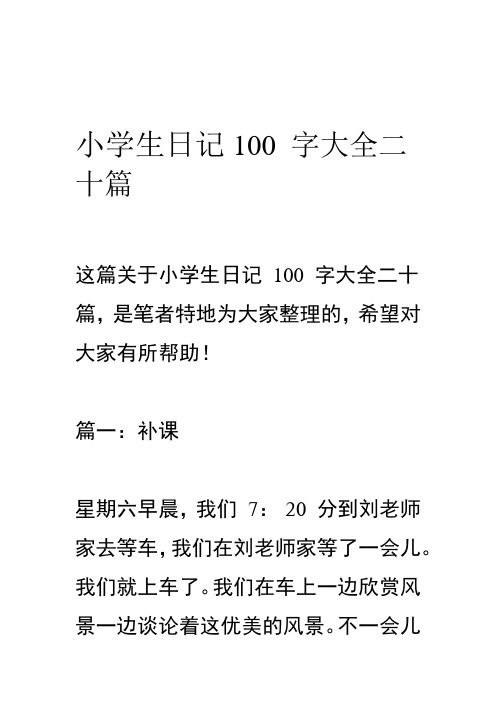 小学生日记 100 字大全二十篇

这篇关于小学生日记 100 字大全二十篇，是笔者特地为大家整理的，希望对大家有所帮助！

篇一：补课

星期六早晨，我们 7：20 分到刘老师家去等车，我们在刘老师家等了一会儿。我们就上车了。我们在车上一边欣赏风景一边谈论着这优美的风景。不一会儿